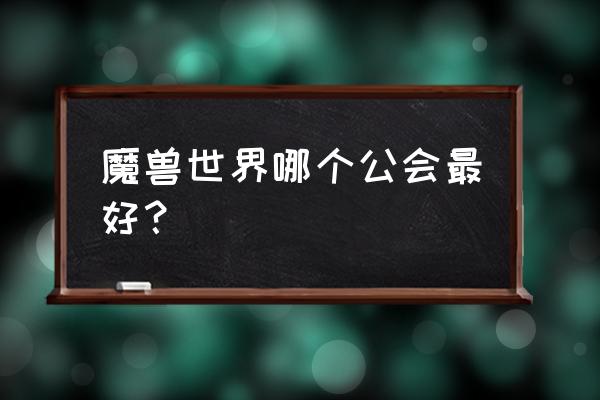 魔兽世界哪个公会最好？